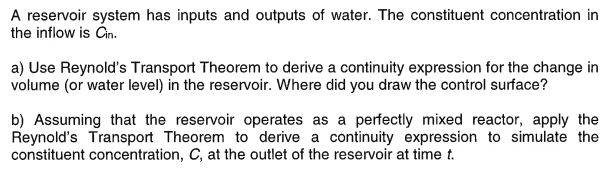 A reservoir system has inputs and outputs of water. The constituent concentration in the inflow is $C_{in}$.

a) Use Reynold's Transport Theorem to derive a continuity expression for the change in volume (or water level) in the reservoir. Where did you draw the control surface?

b) Assuming that the reservoir operates as a perfectly mixed reactor, apply the Reynold's Transport Theorem to derive a continuity expression to simulate the constituent concentration, $C$, at the outlet of the reservoir at time $t$.